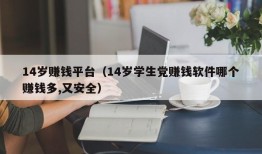 14岁赚钱平台（14岁学生党赚钱软件哪个赚钱多,又安全）